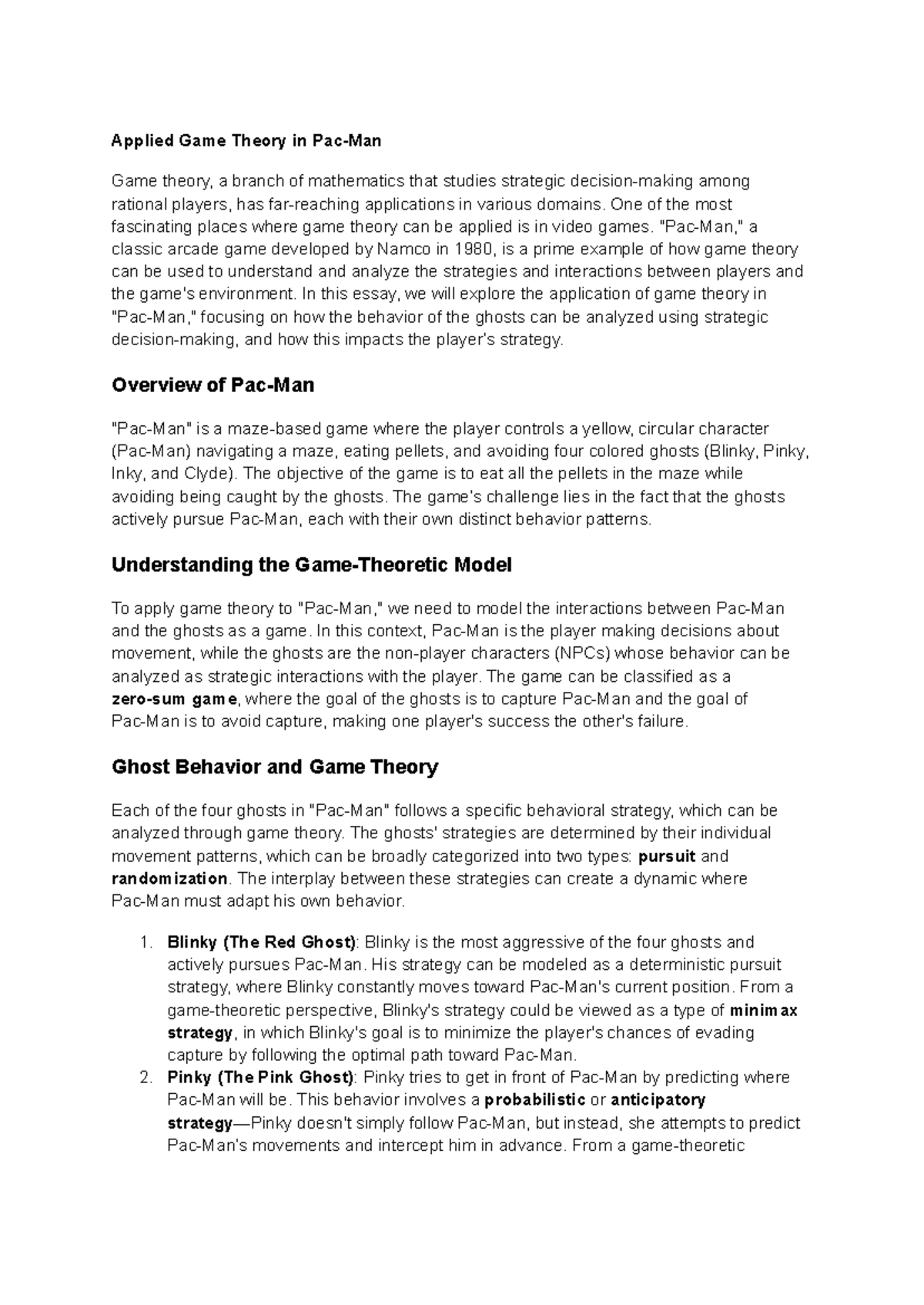 Applied Game Theory in Pac-Man

Game theory, a branch of mathematics that studies strategic decision-making among rational players, has far-reaching applications in various domains. One of the most fascinating places where game theory can be applied is in video games. "Pac-Man," a classic arcade game developed by Namco in 1980, is a prime example of how game theory can be used to understand and analyze the strategies and interactions between players and the game's environment. In this essay, we will explore the application of game theory in "Pac-Man," focusing on how the behavior of the ghosts can be analyzed using strategic decision-making, and how this impacts the player's strategy.

Overview of Pac-Man

"Pac-Man" is a maze-based game where the player controls a yellow, circular character (Pac-Man) navigating a maze, eating pellets, and avoiding four colored ghosts (Blinky, Pinky, Inky, and Clyde). The objective of the game is to eat all the pellets in the maze while avoiding being caught by the ghosts. The game's challenge lies in the fact that the ghosts actively pursue Pac-Man, each with their own distinct behavior patterns.

Understanding the Game-Theoretic Model

To apply game theory to "Pac-Man," we need to model the interactions between Pac-Man and the ghosts as a game. In this context, Pac-Man is the player making decisions about movement, while the ghosts are the non-player characters (NPCs) whose behavior can be analyzed as strategic interactions with the player. The game can be classified as a zero-sum game, where the goal of the ghosts is to capture Pac-Man and the goal of Pac-Man is to avoid capture, making one player's success the other's failure.

Ghost Behavior and Game Theory

Each of the four ghosts in "Pac-Man" follows a specific behavioral strategy, which can be analyzed through game theory. The ghosts' strategies are determined by their individual movement patterns, which can be broadly categorized into two types: pursuit and randomization. The interplay between these strategies can create a dynamic where Pac-Man must adapt his own behavior.

1. Blinky (The Red Ghost): Blinky is the most aggressive of the four ghosts and actively pursues Pac-Man. His strategy can be modeled as a deterministic pursuit strategy, where Blinky constantly moves toward Pac-Man's current position. From a game-theoretic perspective, Blinky's strategy could be viewed as a type of minimax strategy, in which Blinky's goal is to minimize the player's chances of evading capture by following the optimal path toward Pac-Man.
2. Pinky (The Pink Ghost): Pinky tries to get in front of Pac-Man by predicting where Pac-Man will be. This behavior involves a probabilistic or anticipatory strategy—Pinky doesn't simply follow Pac-Man, but instead, she attempts to predict Pac-Man's movements and intercept him in advance. From a game-theoretic